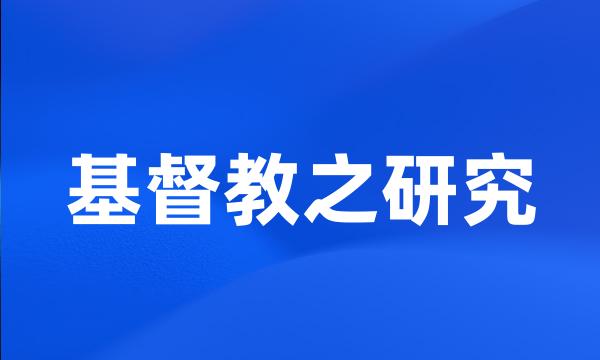 基督教之研究